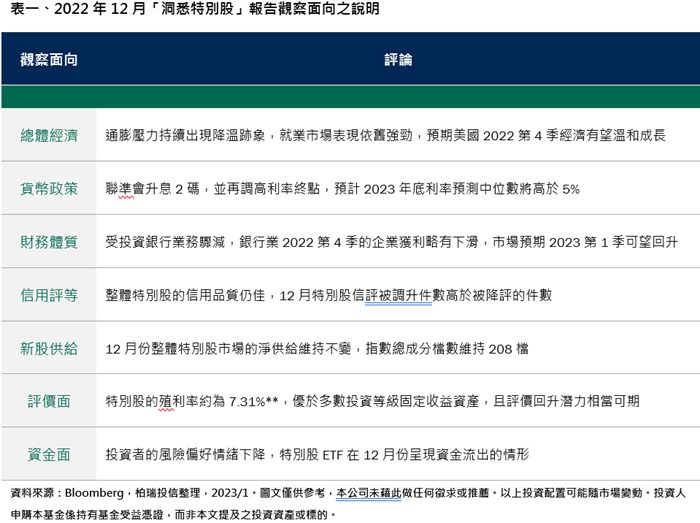 表一、2022 年 12 月「洞悉特別股」報告觀察面向之說明

| 觀察面向 | 評論 |
|---|---|
| 總體經濟 | 通膨壓力持續出現降溫跡象，就業市場表現依舊強勁，預期美國 2022 第 4 季經濟有望溫和成長 |
| 貨幣政策 | 聯準會升息 2 碼，並再調高利率終點，預計 2023 年底利率預測中位數將高於 5% |
| 財務體質 | 受投資銀行業務驟減，銀行業 2022 第 4 季的企業獲利略有下滑，市場預期 2023 第 1 季可望回升 |
| 信用評等 | 整體特別股的信用品質仍佳，12 月特別股信評被調升件數高於被降評的件數 |
| 新股供給 | 12 月份整體特別股市場的淨供給維持不變，指數總成分檔數維持 208 檔 |
| 評價面 | 特別股的殖利率約為 7.31%**，優於多數投資等級固定收益資產，且評價回升潛力相當可期 |
| 資金面 | 投資者的風險偏好情緒下降，特別股 ETF 在 12 月份呈現資金流出的情形 |

資料來源：Bloomberg，柏瑞投信整理，2023/1。圖文僅供參考，本公司未藉此做任何徵求或推薦。以上投資配置可能隨市場變動。投資人申購本基金係持有基金受益憑證，而非本文提及之投資資產或標的。